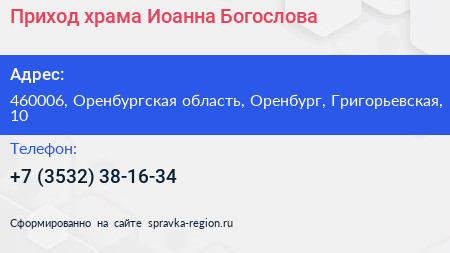 Приход храма Иоанна Богослова

Адрес:

460006, Оренбургская область, Оренбург, Григорьевская, 10

Телефон:

+7 (3532) 38-16-34

Сформированно на сайте spravka-region.ru